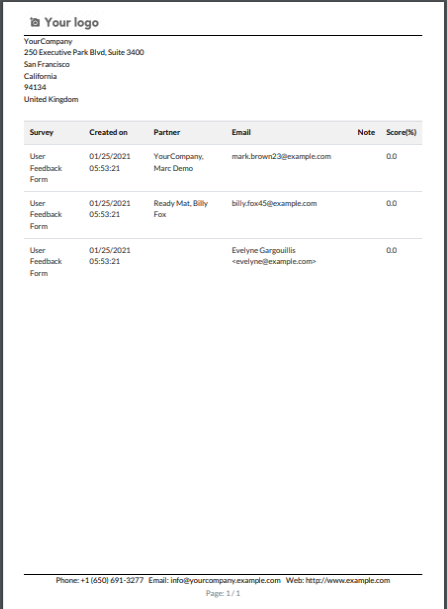 Your logo

YourCompany
250 Executive Park Blvd, Suite 3400
San Francisco
California
94134
United Kingdom

| Survey | Created on | Partner | Email | Note | Score(%) |
|---|---|---|---|---|---|
| User Feedback Form | 01/25/2021 05:53:21 | YourCompany, Marc Demo | mark.brown23@example.com | | 0.0 |
| User Feedback Form | 01/25/2021 05:53:21 | Ready Mat, Billy Fox | billy.fox45@example.com | | 0.0 |
| User Feedback Form | 01/25/2021 05:53:21 | | Evelyne Gargouillis <evelyne@example.com> | | 0.0 |

Phone: +1 (650) 691-3277 Email: info@yourcompany.example.com Web: http://www.example.com
Page: 1 / 1